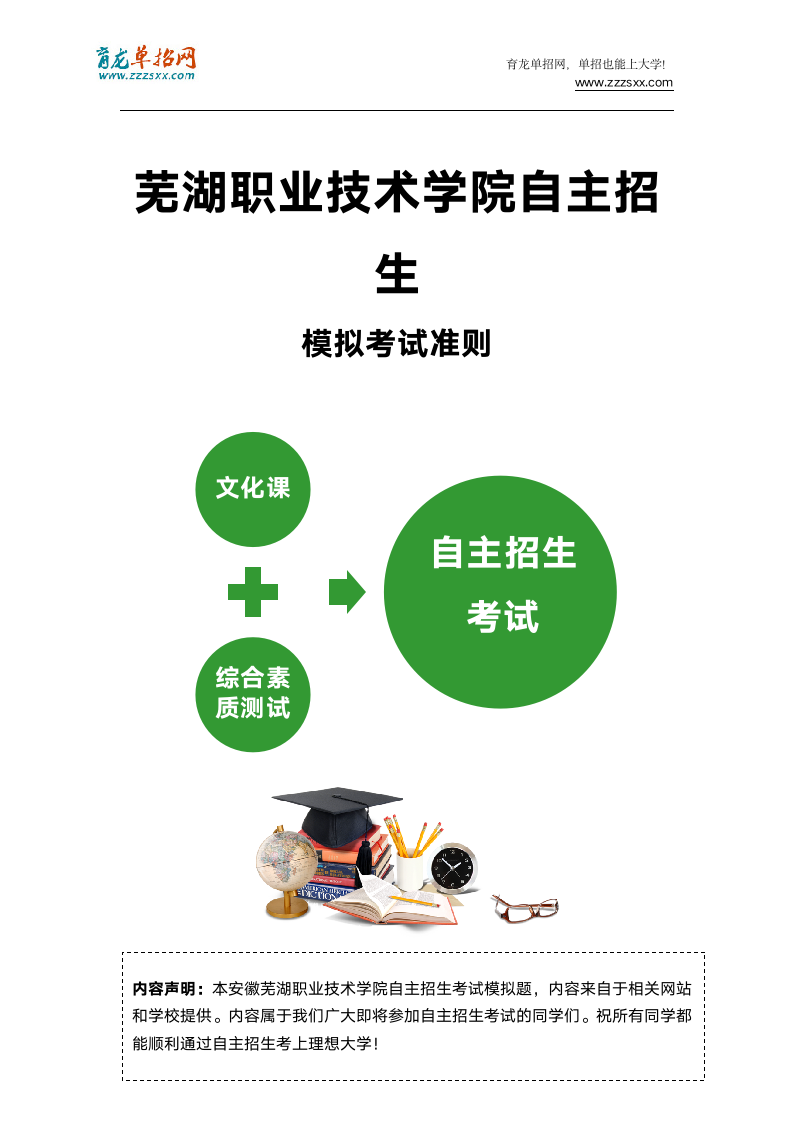 育龙单招网
www.zzzsxx.com

育龙单招网，单招也能上大学!
www.zzzsxx.com

芜湖职业技术学院自主招生

模拟考试准则

文化课

综合素质测试

自主招生考试

内容声明：本安徽芜湖职业技术学院自主招生考试模拟题，内容来自于相关网站和学校提供。内容属于我们广大即将参加自主招生考试的同学们。祝所有同学都能顺利通过自主招生考上理想大学!